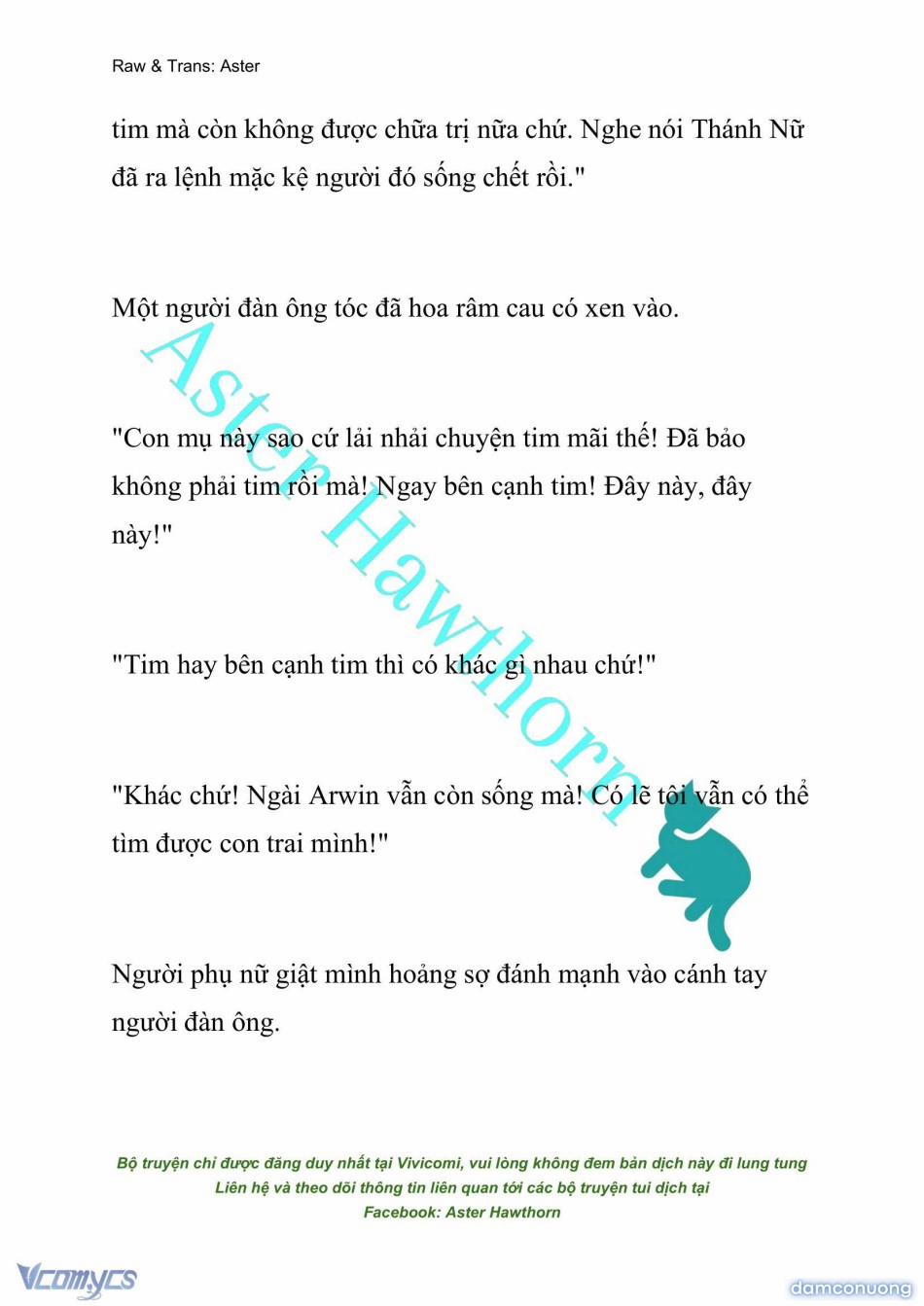 Raw & Trans: Aster

tim mà còn không được chữa trị nữa chứ. Nghe nói Thánh Nữ đã ra lệnh mặc kệ người đó sống chết rồi."

Một người đàn ông tóc đã hoa râm cau có xen vào.

"Con mụ này sao cứ lải nhải chuyện tim mãi thế! Đã bảo không phải tim rồi mà! Ngay bên cạnh tim! Đây này, đây này!"

"Tim hay bên cạnh tim thì có khác gì nhau chứ!"

"Khác chứ! Ngài Arwin vẫn còn sống mà! Có lẽ tôi vẫn có thể tìm được con trai mình!"

Người phụ nữ giật mình hoảng sợ đánh mạnh vào cánh tay người đàn ông.

Aster Hawthorn

Bộ truyện chỉ được đăng duy nhất tại Vivicomi, vui lòng không đem bản dịch này đi lung tung
Liên hệ và theo dõi thông tin liên quan tới các bộ truyện tui dịch tại
Facebook: Aster Hawthorn

Vcomycs

damconuong